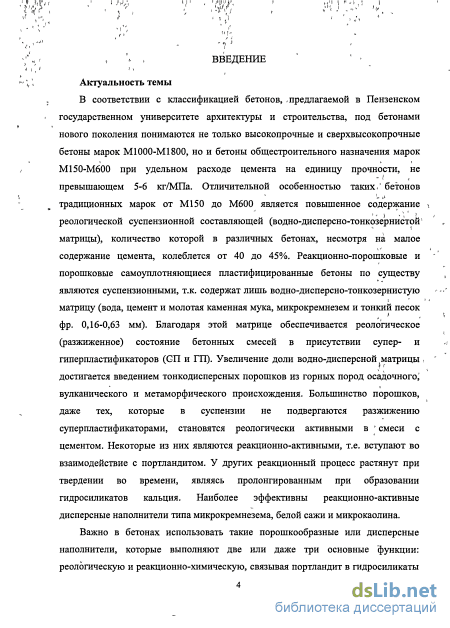 ВВЕДЕНИЕ

Актуальность темы

В соответствии с классификацией бетонов, предлагаемой в Пензенском государственном университете архитектуры и строительства, под бетонами нового поколения понимаются не только высокопрочные и сверхвысокопрочные бетоны марок М1000-М1800, но и бетоны общестроительного назначения марок М150-М600 при удельном расходе цемента на единицу прочности, не превышающем 5-6 кг/МПа. Отличительной особенностью таких бетонов традиционных марок от М150 до М600 является повышенное содержание реологической суспензионной составляющей (водно-дисперсно-тонкозернистой матрицы), количество которой в различных бетонах, несмотря на малое содержание цемента, колеблется от 40 до 45%. Реакционно-порошковые и порошковые самоуплотняющиеся пластифицированные бетоны по существу являются суспензионными, т.к. содержат лишь водно-дисперсно-тонкозернистую матрицу (вода, цемент и молотая каменная мука, микрокремнезем и тонкий песок фр. 0,16-0,63 мм). Благодаря этой матрице обеспечивается реологическое (разжиженное) состояние бетонных смесей в присутствии супер- и гиперпластификаторов (СП и ГП). Увеличение доли водно-дисперсной матрицы достигается введением тонкодисперсных порошков из горных пород осадочного, вулканического и метаморфического происхождения. Большинство порошков, даже тех, которые в суспензии не подвергаются разжижению суперпластификаторами, становятся реологически активными в смеси с цементом. Некоторые из них являются реакционно-активными, т.е. вступают во взаимодействие с портландитом. У других реакционный процесс растянут при твердении во времени, являясь пролонгированным при образовании гидросиликатов кальция. Наиболее эффективны реакционно-активные дисперсные наполнители типа микрокремнезема, белой сажи и микрокаолина.

Важно в бетонах использовать такие порошкообразные или дисперсные наполнители, которые выполняют две или даже три основные функции: реологическую и реакционно-химическую, связывая портландит в гидросиликаты

4

dsLib.net
библиотека диссертаций